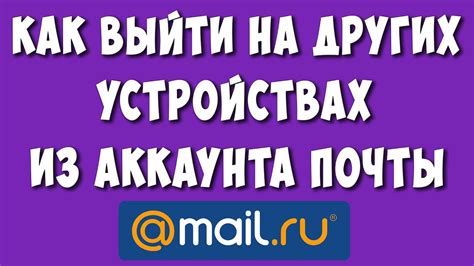 КАК ВЫЙТИ НА ДРУГИХ УСТРОЙСТВАХ ИЗ АККАУНТА ПОЧТЫ

@mail.ru®